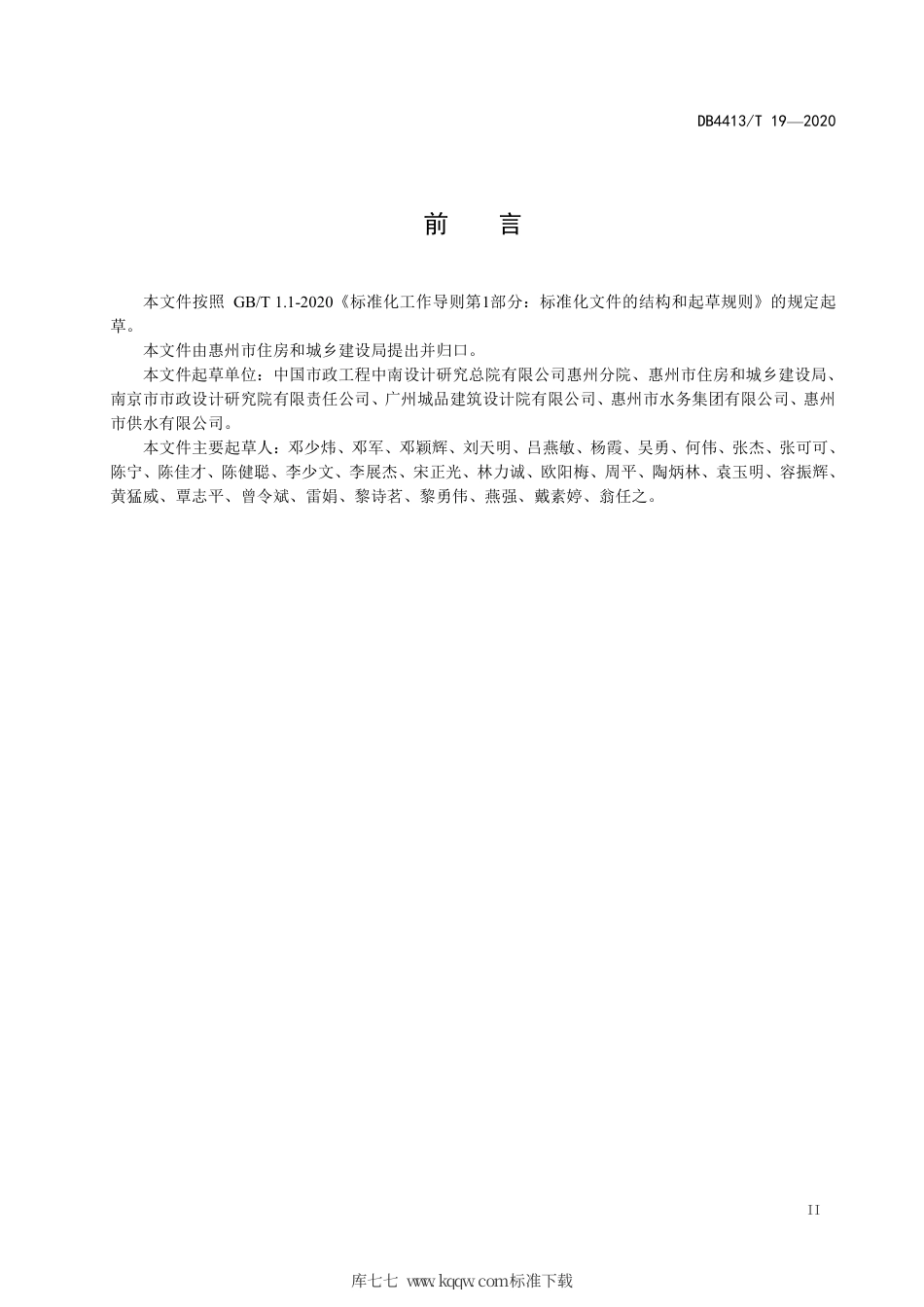 DB4413/T 19—2020

前 言

本文件按照 GB/T 1.1-2020《标准化工作导则第1部分：标准化文件的结构和起草规则》的规定起草。

本文件由惠州市住房和城乡建设局提出并归口。

本文件起草单位：中国市政工程中南设计研究总院有限公司惠州分院、惠州市住房和城乡建设局、南京市市政设计研究院有限责任公司、广州城品建筑设计院有限公司、惠州市水务集团有限公司、惠州市供水有限公司。

本文件主要起草人：邓少炜、邓军、邓颖辉、刘天明、吕燕敏、杨霞、吴勇、何伟、张杰、张可可、陈宁、陈佳才、陈健聪、李少文、李展杰、宋正光、林力诚、欧阳梅、周平、陶炳林、袁玉明、容振辉、黄猛威、覃志平、曾令斌、雷娟、黎诗茗、黎勇伟、燕强、戴素婷、翁任之。

II

库七七 www.kqqw.com标准下载